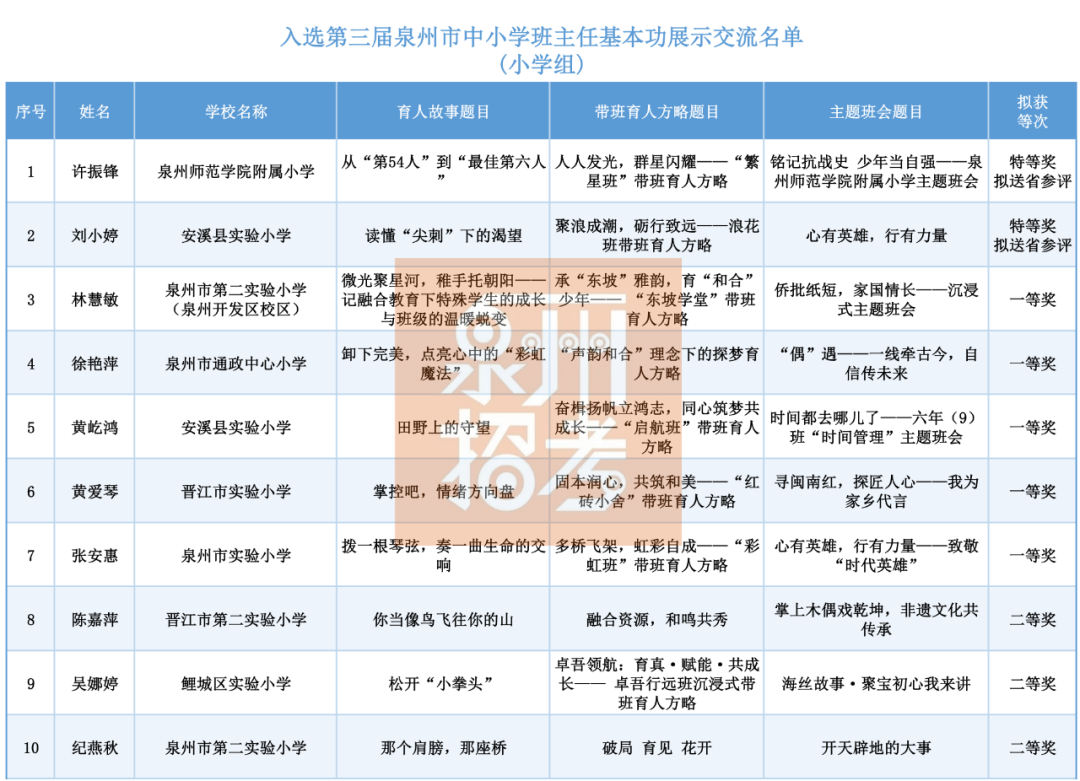 入选第三届泉州市中小学班主任基本功展示交流名单
(小学组)

| 序号 | 姓名 | 学校名称 | 育人故事题目 | 带班育人方略题目 | 主题班会题目 | 拟获等次 |
|---|---|---|---|---|---|---|
| 1 | 许振锋 | 泉州师范学院附属小学 | 从“第54人”到“最佳第六人” | 人人发光，群星闪耀——“繁星班”带班育人方略 | 铭记抗战史 少年当自强——泉州师范学院附属小学主题班会 | 特等奖 拟送省参评 |
| 2 | 刘小婷 | 安溪县实验小学 | 读懂“尖刺”下的渴望 | 聚浪成潮，砺行致远——浪花班带班育人方略 | 心有英雄，行有力量 | 特等奖 拟送省参评 |
| 3 | 林慧敏 | 泉州市第二实验小学（泉州开发区校区） | 微光聚星河，稚手托朝阳——记融合教育下特殊学生的成长与班级的温暖蜕变 | 承“东坡”雅韵，育“和合”少年——“东坡学堂”带班育人方略 | 侨批纸短，家国情长——沉浸式主题班会 | 一等奖 |
| 4 | 徐艳萍 | 泉州市通政中心小学 | 卸下完美，点亮心中的“彩虹魔法” | “声韵和合”理念下的探梦育人方略 | “偶”遇——一线牵古今，自信传未来 | 一等奖 |
| 5 | 黄屹鸿 | 安溪县实验小学 | 田野上的守望 | 奋楫扬帆立鸿志，同心筑梦共成长——“启航班”带班育人方略 | 时间都去哪儿了——六年（9）班“时间管理”主题班会 | 一等奖 |
| 6 | 黄爱琴 | 晋江市实验小学 | 掌控吧，情绪方向盘 | 固本润心，共筑和美——“红砖小舍”带班育人方略 | 寻闽南红，探匠人心——我为家乡代言 | 一等奖 |
| 7 | 张安惠 | 泉州市实验小学 | 拨一根琴弦，奏一曲生命的交响 | 多桥飞架，虹彩自成——“彩虹班”带班育人方略 | 心有英雄，行有力量——致敬“时代英雄” | 一等奖 |
| 8 | 陈嘉萍 | 晋江市第二实验小学 | 你当像鸟飞往你的山 | 融合资源，和鸣共秀 | 掌上木偶戏乾坤，非遗文化共传承 | 二等奖 |
| 9 | 吴娜婷 | 鲤城区实验小学 | 松开“小拳头” | 卓吾领航：育真·赋能·共成长—— 卓吾行远班沉浸式带班育人方略 | 海丝故事·聚宝初心我来讲 | 二等奖 |
| 10 | 纪燕秋 | 泉州市第二实验小学 | 那个肩膀，那座桥 | 破局 育见 花开 | 开天辟地的大事 | 二等奖 |

泉州招考